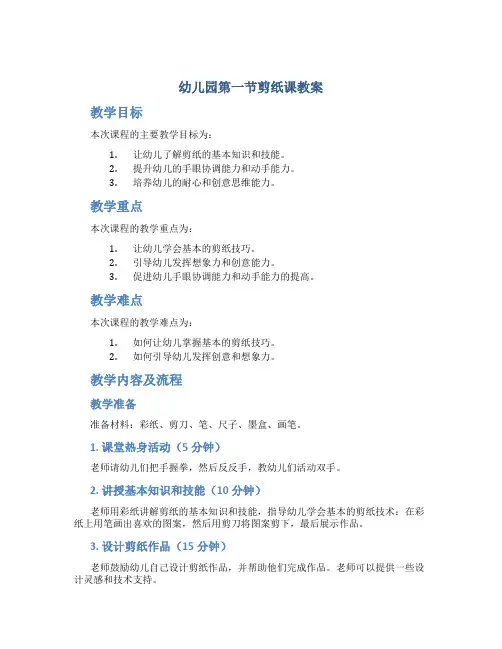 幼儿园第一节剪纸课教案

教学目标

本次课程的主要教学目标为：

1. 让幼儿了解剪纸的基本知识和技能。
2. 提升幼儿的手眼协调能力和动手能力。
3. 培养幼儿的耐心和创意思维能力。

教学重点

本次课程的教学重点为：

1. 让幼儿学会基本的剪纸技巧。
2. 引导幼儿发挥想象力和创意能力。
3. 促进幼儿手眼协调能力和动手能力的提高。

教学难点

本次课程的教学难点为：

1. 如何让幼儿掌握基本的剪纸技巧。
2. 如何引导幼儿发挥创意和想象力。

教学内容及流程

教学准备

准备材料：彩纸、剪刀、笔、尺子、墨盒、画笔。

1. 课堂热身活动（5 分钟）

老师请幼儿们把手握拳，然后反反手，教幼儿们活动双手。

2. 讲授基本知识和技能（10 分钟）

老师用彩纸讲解剪纸的基本知识和技能，指导幼儿学会基本的剪纸技术：在彩纸上用笔画出喜欢的图案，然后用剪刀将图案剪下，最后展示作品。

3. 设计剪纸作品（15 分钟）

老师鼓励幼儿自己设计剪纸作品，并帮助他们完成作品。老师可以提供一些设计灵感和技术支持。